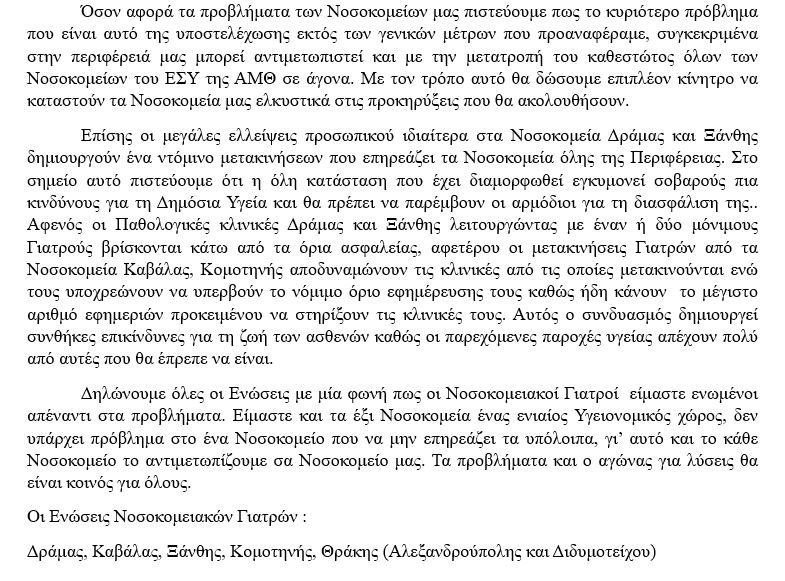 Όσον αφορά τα προβλήματα των Νοσοκομείων μας πιστεύουμε πως το κυριότερο πρόβλημα που είναι αυτό της υποστελέχωσης εκτός των γενικών μέτρων που προαναφέραμε, συγκεκριμένα στην περιφέρειά μας μπορεί αντιμετωπιστεί και με την μετατροπή του καθεστώτος όλων των Νοσοκομείων του ΕΣΥ της ΑΜΘ σε άγονα. Με τον τρόπο αυτό θα δώσουμε επιπλέον κίνητρο να καταστούν τα Νοσοκομεία μας ελκυστικά στις προκηρύξεις που θα ακολουθήσουν.

Επίσης οι μεγάλες ελλείψεις προσωπικού ιδιαίτερα στα Νοσοκομεία Δράμας και Ξάνθης δημιουργούν ένα ντόμινο μετακινήσεων που επηρεάζει τα Νοσοκομεία όλης της Περιφέρειας. Στο σημείο αυτό πιστεύουμε ότι η όλη κατάσταση που έχει διαμορφωθεί εγκυμονεί σοβαρούς πια κινδύνους για τη Δημόσια Υγεία και θα πρέπει να παρέμβουν οι αρμόδιοι για τη διασφάλιση της.. Αφενός οι Παθολογικές κλινικές Δράμας και Ξάνθης λειτουργώντας με έναν ή δύο μόνιμους Γιατρούς βρίσκονται κάτω από τα όρια ασφαλείας, αφετέρου οι μετακινήσεις Γιατρών από τα Νοσοκομεία Καβάλας, Κομοτηνής αποδυναμώνουν τις κλινικές από τις οποίες μετακινούνται ενώ τους υποχρεώνουν να υπερβούν το νόμιμο όριο εφημέρευσης τους καθώς ήδη κάνουν το μέγιστο αριθμό εφημεριών προκειμένου να στηρίξουν τις κλινικές τους. Αυτός ο συνδυασμός δημιουργεί συνθήκες επικίνδυνες για τη ζωή των ασθενών καθώς οι παρεχόμενες παροχές υγείας απέχουν πολύ από αυτές που θα έπρεπε να είναι.

Δηλώνουμε όλες οι Ενώσεις με μία φωνή πως οι Νοσοκομειακοί Γιατροί είμαστε ενωμένοι απέναντι στα προβλήματα. Είμαστε και τα έξι Νοσοκομεία ένας ενιαίος Υγειονομικός χώρος, δεν υπάρχει πρόβλημα στο ένα Νοσοκομείο που να μην επηρεάζει τα υπόλοιπα, γι' αυτό και το κάθε Νοσοκομείο το αντιμετωπίζουμε σα Νοσοκομείο μας. Τα προβλήματα και ο αγώνας για λύσεις θα είναι κοινός για όλους.

Οι Ενώσεις Νοσοκομειακών Γιατρών :

Δράμας, Καβάλας, Ξάνθης, Κομοτηνής, Θράκης (Αλεξανδρούπολης και Διδυμοτείχου)